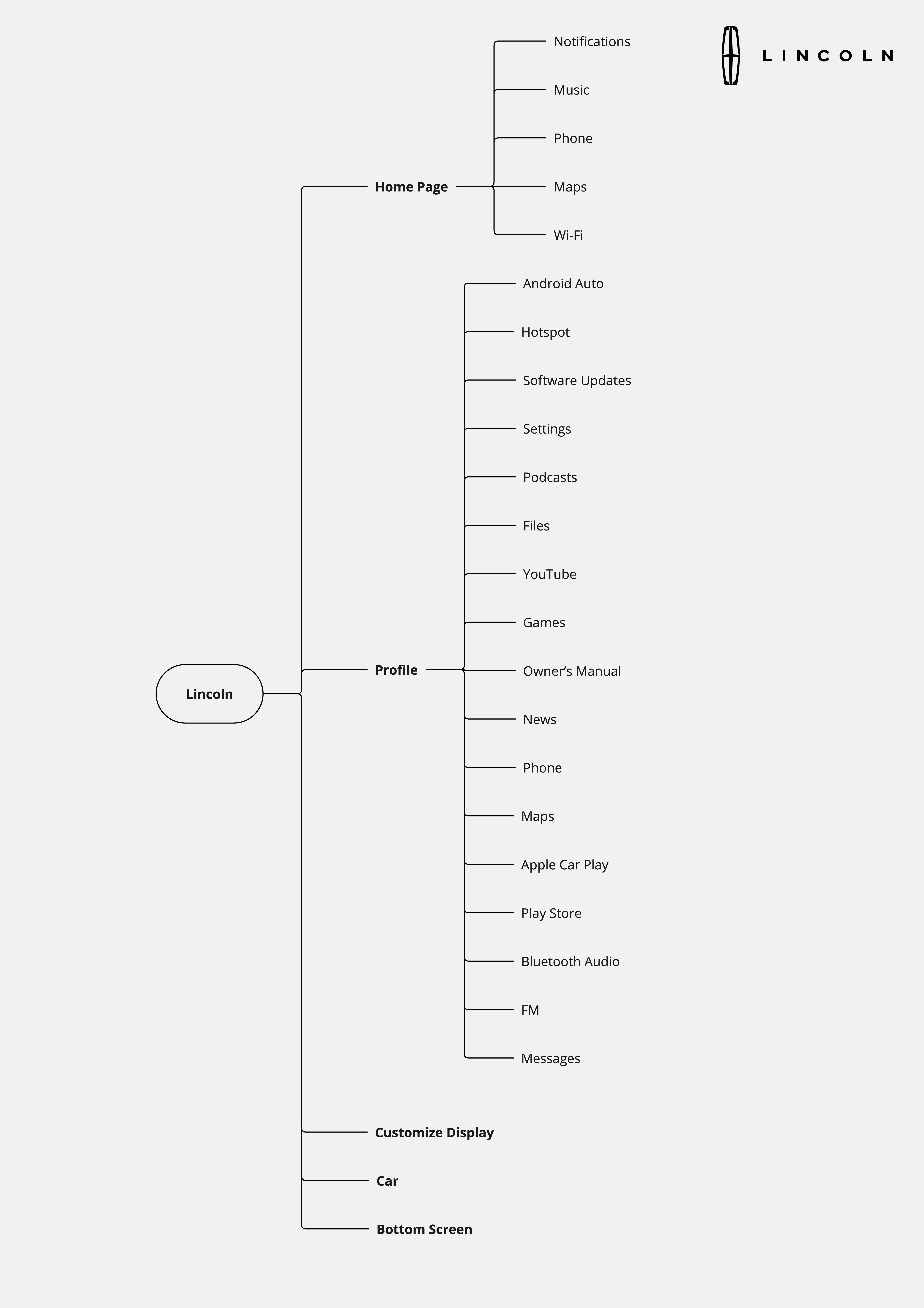 LINCOLN

Lincoln

Home Page

Notifications

Music

Phone

Maps

Wi-Fi

Profile

Android Auto

Hotspot

Software Updates

Settings

Podcasts

Files

YouTube

Games

Owner's Manual

News

Phone

Maps

Apple Car Play

Play Store

Bluetooth Audio

FM

Messages

Customize Display

Car

Bottom Screen